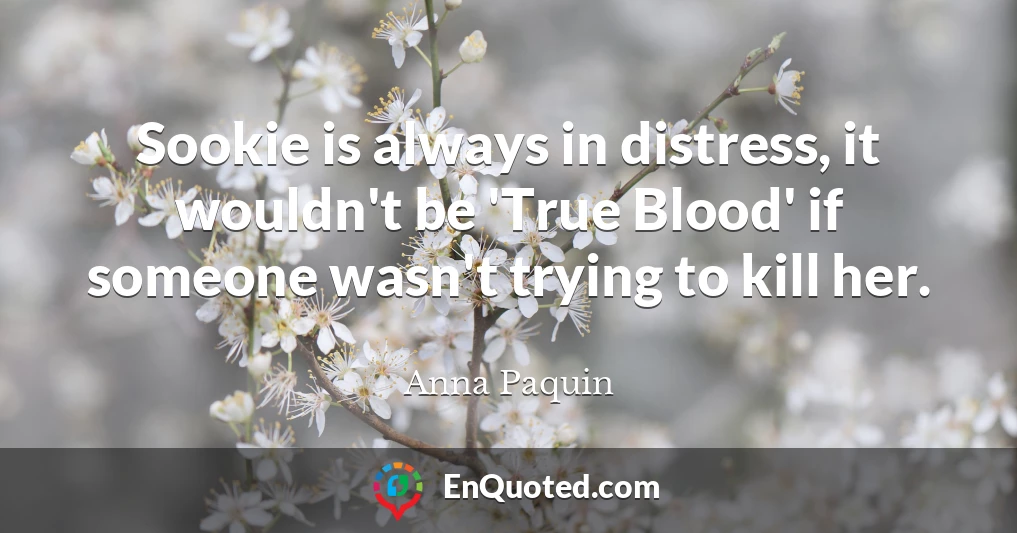 Sookie is always in distress, it wouldn't be 'True Blood' if someone wasn't trying to kill her.

Anna Paquin

EnQuoted.com